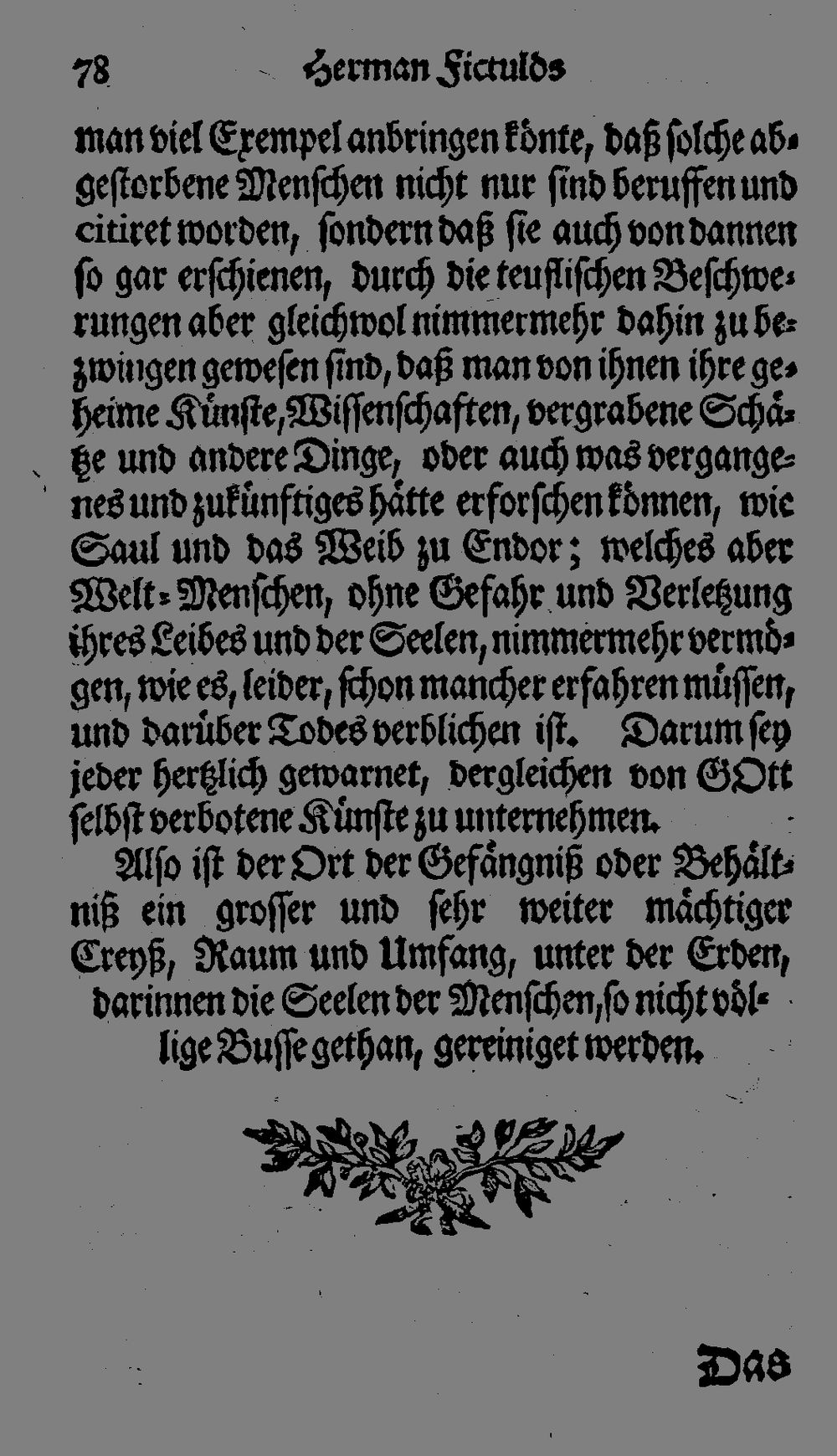 78 Herman Fictulds

man viel Exempel anbringen könte, daß solche abgestorbene Menschen nicht nur sind beruffen und citiret worden, sondern daß sie auch von dannen so gar erschienen, durch die teuflischen Beschwerungen aber gleichwol nimmermehr dahin zu bezwingen gewesen sind, daß man von ihnen ihre geheime Künste, Wissenschaften, vergrabene Schätze und andere Dinge, oder auch was vergangenes und zukünftiges hätte erforschen können, wie Saul und das Weib zu Endor; welches aber Welt-Menschen, ohne Gefahr und Verletzung ihres Leibes und der Seelen, nimmermehr vermögen, wie es, leider, schon mancher erfahren müssen, und darüber Todes verblichen ist. Darum sey jeder hertzlich gewarnet, dergleichen von GOtt selbst verbotene Künste zu unternehmen.

Also ist der Ort der Gefängniß oder Behältniß ein grosser und sehr weiter mächtiger Creyß, Raum und Umfang, unter der Erden, darinnen die Seelen der Menschen, so nicht völlige Busse gethan, gereiniget werden.

Das